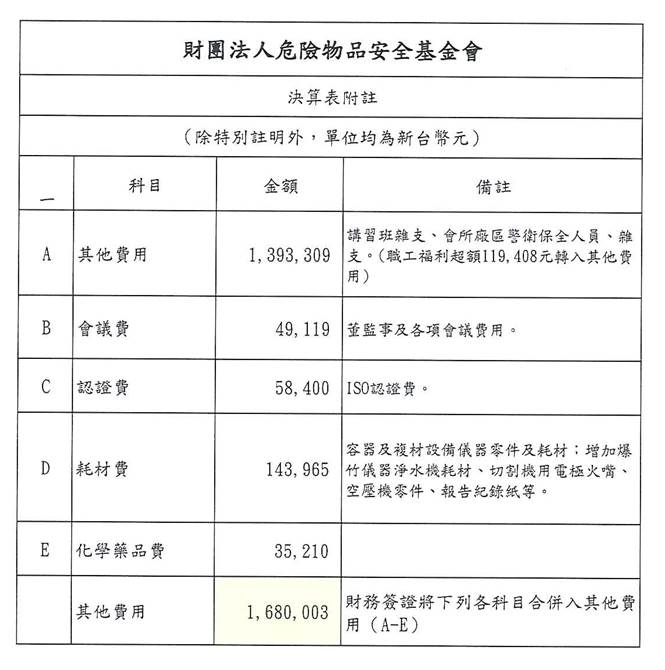 財團法人危險物品安全基金會

決算表附註

(除特別註明外，單位均為新台幣元)

| 一 | 科目 | 金額 | 備註 |
|---|---|---|---|
| A | 其他費用 | 1,393,309 | 講習班雜支、會所廠區警衛保全人員、雜支。(職工福利超額119,408元轉入其他費用) |
| B | 會議費 | 49,119 | 董監事及各項會議費用。 |
| C | 認證費 | 58,400 | ISO認證費。 |
| D | 耗材費 | 143,965 | 容器及複材設備儀器零件及耗材：增加爆竹儀器淨水機耗材、切割機用電極火嘴、空壓機零件、報告紀錄紙等。 |
| E | 化學藥品費 | 35,210 | |
| | 其他費用 | 1,680,003 | 財務簽證將下列各科目合併入其他費用 (A-E) |